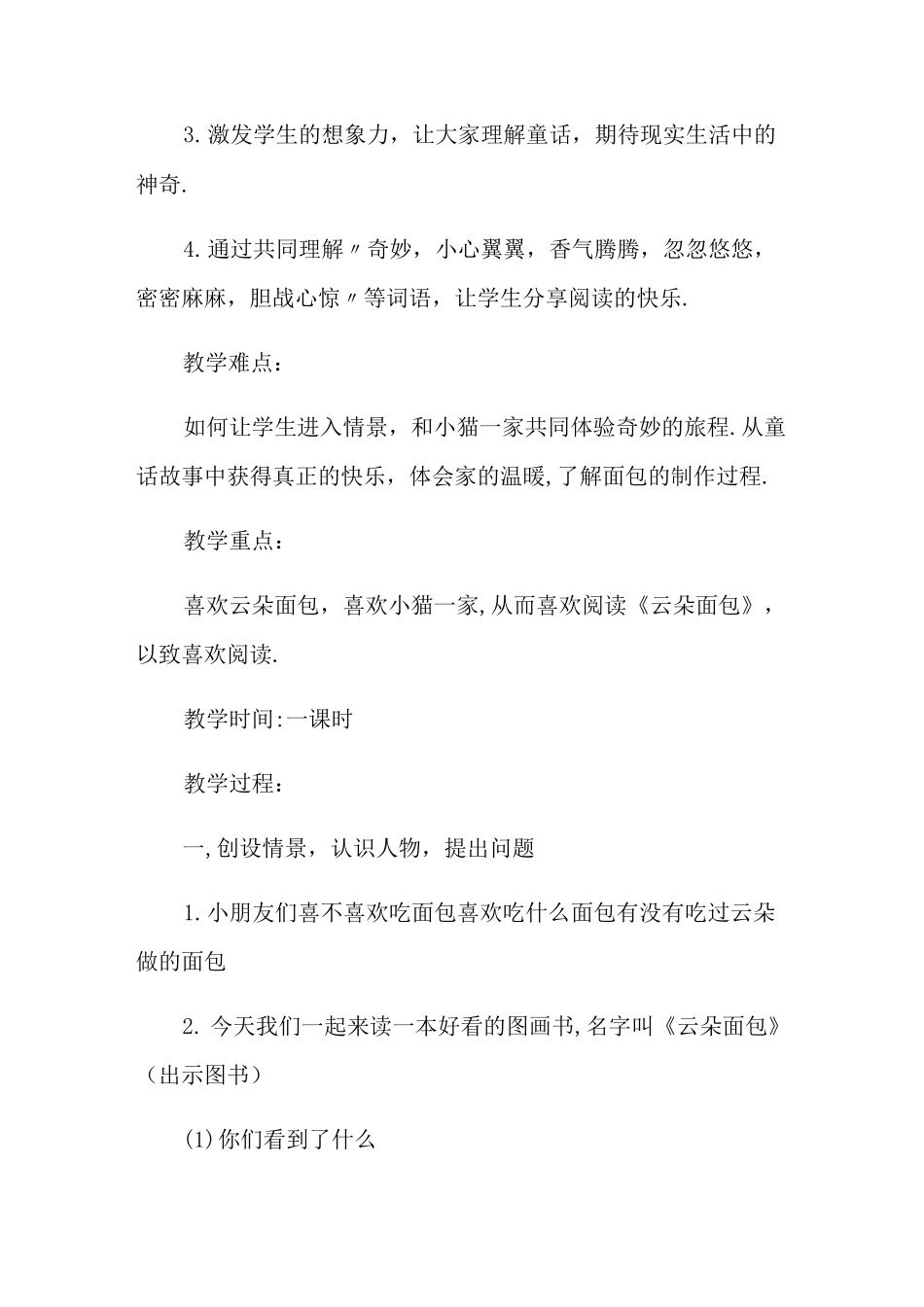 3.激发学生的想象力，让大家理解童话，期待现实生活中的神奇.

4.通过共同理解〃奇妙，小心翼翼，香气腾腾，忽忽悠悠，密密麻麻，胆战心惊〃等词语，让学生分享阅读的快乐.

教学难点：

如何让学生进入情景，和小猫一家共同体验奇妙的旅程.从童话故事中获得真正的快乐，体会家的温暖,了解面包的制作过程.

教学重点：

喜欢云朵面包，喜欢小猫一家,从而喜欢阅读《云朵面包》，以致喜欢阅读.

教学时间:一课时

教学过程：

一,创设情景，认识人物，提出问题

1.小朋友们喜不喜欢吃面包喜欢吃什么面包有没有吃过云朵做的面包

2.今天我们一起来读一本好看的图画书,名字叫《云朵面包》（出示图书）

(1)你们看到了什么